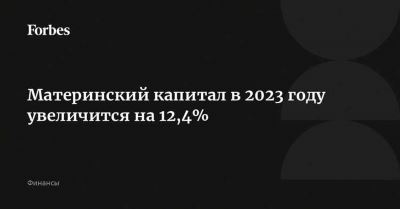 Forbes

Материнский капитал в 2023 году увеличится на 12,4%

Финансы